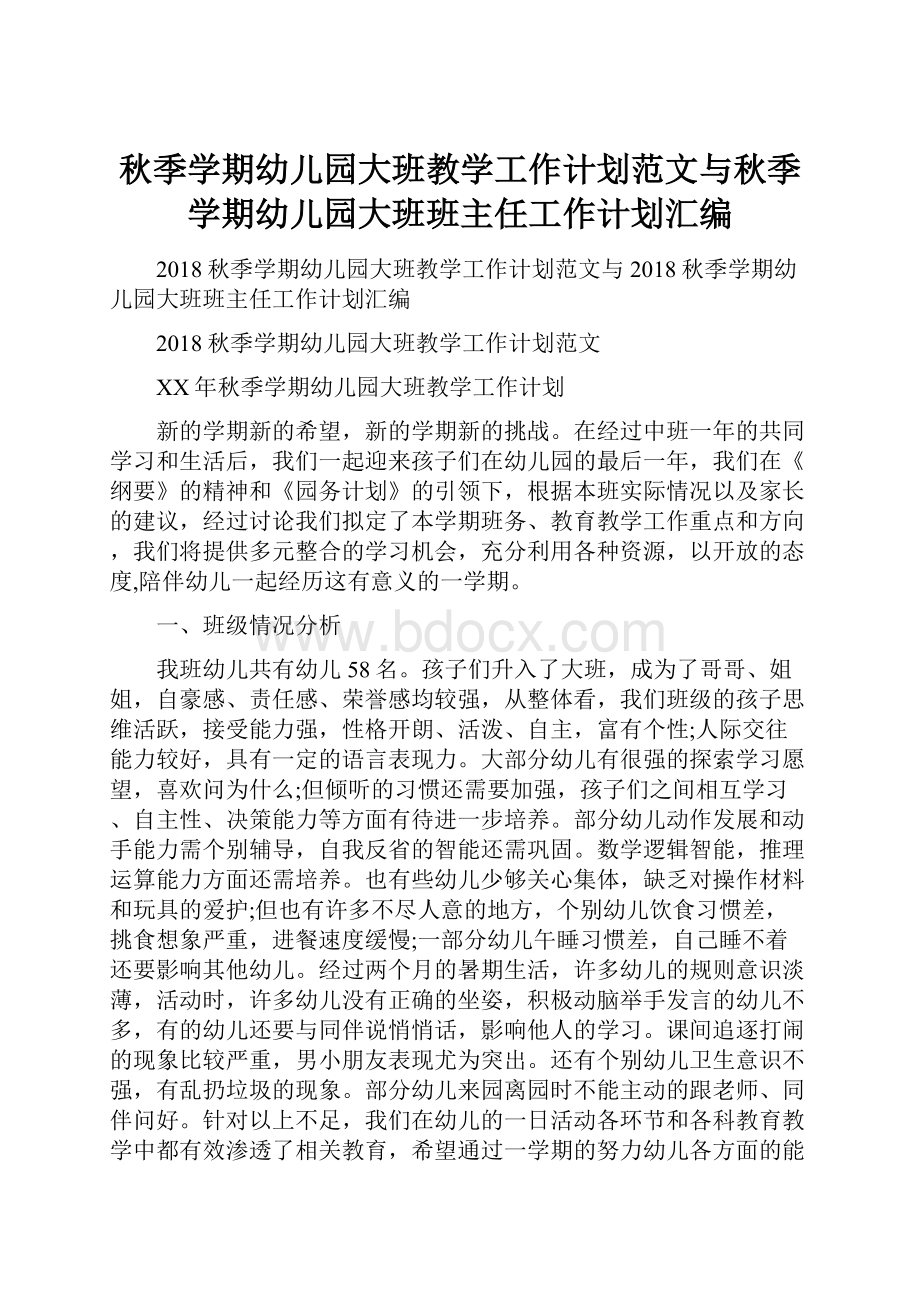 秋季学期幼儿园大班教学工作计划范文与秋季学期幼儿园大班班主任工作计划汇编

2018 秋季学期幼儿园大班教学工作计划范文与 2018 秋季学期幼儿园大班班主任工作计划汇编

2018 秋季学期幼儿园大班教学工作计划范文

XX 年秋季学期幼儿园大班教学工作计划

新的学期新的希望，新的学期新的挑战。在经过中班一年的共同学习和生活后，我们一起迎来孩子们在幼儿园的最后一年，我们在《纲要》的精神和《园务计划》的引领下，根据本班实际情况以及家长的建议，经过讨论我们拟定了本学期班务、教育教学工作重点和方向，我们将提供多元整合的学习机会，充分利用各种资源，以开放的态度,陪伴幼儿一起经历这有意义的一学期。

一、班级情况分析

www.bdocx.com

我班幼儿共有幼儿 58 名。孩子们升入了大班，成为了哥哥、姐姐，自豪感、责任感、荣誉感均较强，从整体看，我们班级的孩子思维活跃，接受能力强，性格开朗、活泼、自主，富有个性;人际交往能力较好，具有一定的语言表现力。大部分幼儿有很强的探索学习愿望，喜欢问为什么;但倾听的习惯还需要加强，孩子们之间相互学习、自主性、决策能力等方面有待进一步培养。部分幼儿动作发展和动手能力需个别辅导，自我反省的智能还需巩固。数学逻辑智能，推理运算能力方面还需培养。也有些幼儿少够关心集体，缺乏对操作材料和玩具的爱护;但也有许多不尽人意的地方，个别幼儿饮食习惯差，挑食想象严重，进餐速度缓慢;一部分幼儿午睡习惯差，自己睡不着还要影响其他幼儿。经过两个月的暑期生活，许多幼儿的规则意识淡薄，活动时，许多幼儿没有正确的坐姿，积极动脑举手发言的幼儿不多，有的幼儿还要与同伴说悄悄话，影响他人的学习。课间追逐打闹的现象比较严重，男小朋友表现尤为突出。还有个别幼儿卫生意识不强，有乱扔垃圾的现象。部分幼儿来园离园时不能主动的跟老师、同伴问好。针对以上不足，我们在幼儿的一日活动各环节和各科教育教学中都有效渗透了相关教育，希望通过一学期的努力幼儿各方面的能